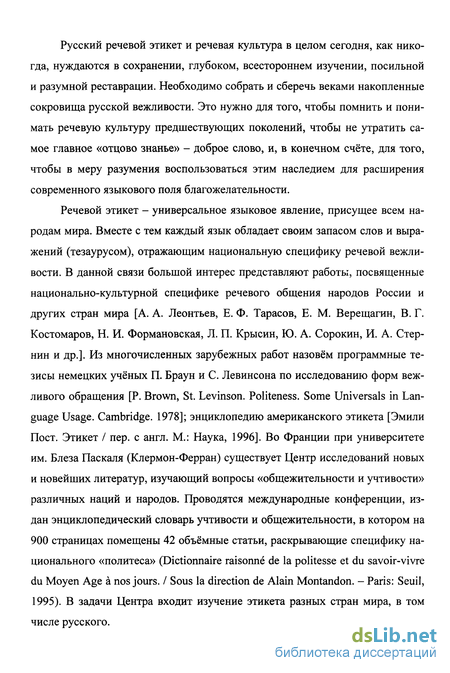 Русский речевой этикет и речевая культура в целом сегодня, как никогда, нуждаются в сохранении, глубоком, всестороннем изучении, посильной и разумной реставрации. Необходимо собрать и сберечь веками накопленные сокровища русской вежливости. Это нужно для того, чтобы помнить и понимать речевую культуру предшествующих поколений, чтобы не утратить самое главное «отцово знанье» – доброе слово, и, в конечном счёте, для того, чтобы в меру разумения воспользоваться этим наследием для расширения современного языкового поля благожелательности.

Речевой этикет – универсальное языковое явление, присущее всем народам мира. Вместе с тем каждый язык обладает своим запасом слов и выражений (тезаурусом), отражающим национальную специфику речевой вежливости. В данной связи большой интерес представляют работы, посвященные национально-культурной специфике речевого общения народов России и других стран мира [А. А. Леонтьев, Е. Ф. Тарасов, Е. М. Верещагин, В. Г. Костомаров, Н. И. Формановская, Л. П. Крысин, Ю. А. Сорокин, И. А. Стернин и др.]. Из многочисленных зарубежных работ назовём программные тезисы немецких учёных П. Браун и С. Левинсона по исследованию форм вежливого обращения [P. Brown, St. Levinson. Politeness. Some Universals in Language Usage. Cambridge. 1978]; энциклопедию американского этикета [Эмили Пост. Этикет / пер. с англ. М.: Наука, 1996]. Во Франции при университете им. Блеза Паскаля (Клермон-Ферран) существует Центр исследований новых и новейших литератур, изучающий вопросы «общежительности и учтивости» различных наций и народов. Проводятся международные конференции, издан энциклопедический словарь учтивости и общежительности, в котором на 900 страницах помещены 42 объёмные статьи, раскрывающие специфику национального «политеса» (Dictionnaire raisonné de la politesse et du savoir-vivre du Moyen Age à nos jours. / Sous la direction de Alain Montandon. – Paris: Seuil, 1995). В задачи Центра входит изучение этикета разных стран мира, в том числе русского.

dsLib.net
библиотека диссертаций